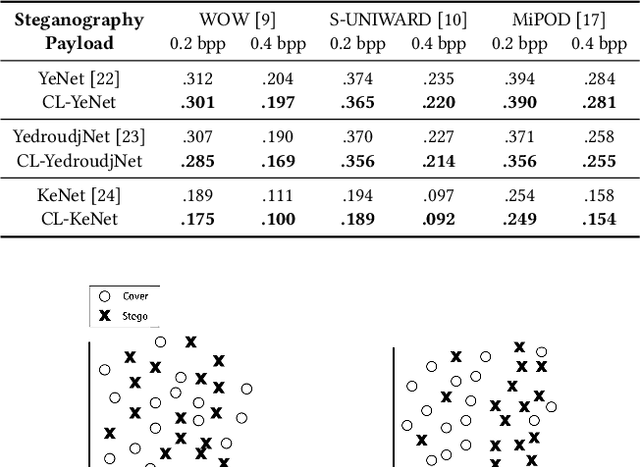 | Steganography Payload | WOW [9] 0.2 bpp | WOW [9] 0.4 bpp | S-UNIWARD [10] 0.2 bpp | S-UNIWARD [10] 0.4 bpp | MiPOD [17] 0.2 bpp | MiPOD [17] 0.4 bpp |
|---|---|---|---|---|---|---|
| YeNet [22] | .312 | .204 | .374 | .235 | .394 | .284 |
| CL-YeNet | **.301** | **.197** | **.365** | **.220** | **.390** | **.281** |
| YedroudjNet [23] | .307 | .190 | .370 | .227 | .371 | .258 |
| CL-YedroudjNet | **.285** | **.169** | **.356** | **.214** | **.356** | **.255** |
| KeNet [24] | .189 | .111 | .194 | .097 | .254 | .158 |
| CL-KeNet | **.175** | **.100** | **.189** | **.092** | **.249** | **.154** |

Cover
Stego